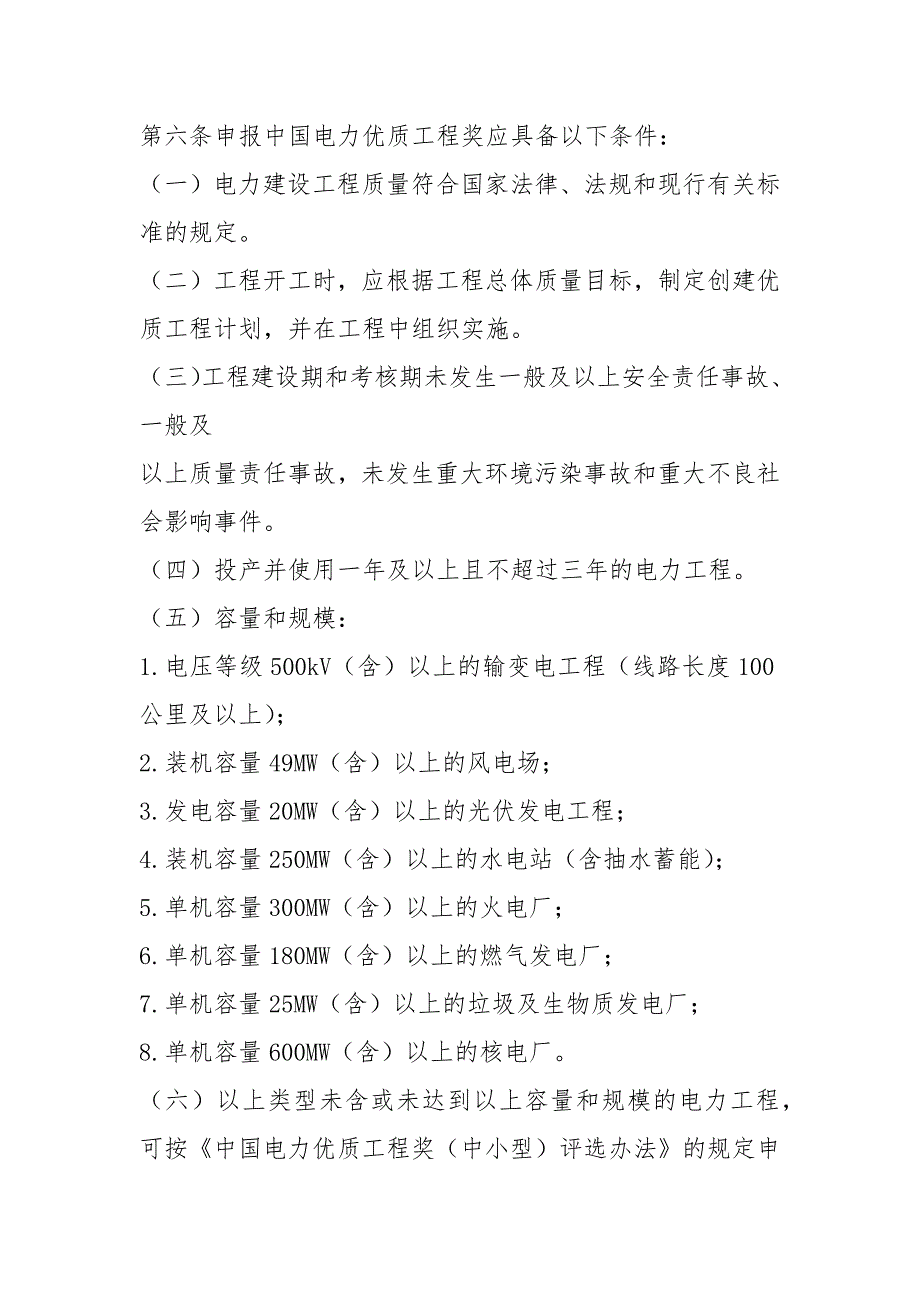 第六条申报中国电力优质工程奖应具备以下条件：

（一）电力建设工程质量符合国家法律、法规和现行有关标准的规定。

（二）工程开工时，应根据工程总体质量目标，制定创建优质工程计划，并在工程中组织实施。

（三)工程建设期和考核期未发生一般及以上安全责任事故、一般及

以上质量责任事故，未发生重大环境污染事故和重大不良社会影响事件。

（四）投产并使用一年及以上且不超过三年的电力工程。

（五）容量和规模：

1.电压等级500kV（含）以上的输变电工程（线路长度100公里及以上）；

2.装机容量49MW（含）以上的风电场；

3.发电容量20MW（含）以上的光伏发电工程；

4.装机容量250MW（含）以上的水电站（含抽水蓄能）；

5.单机容量300MW（含）以上的火电厂；

6.单机容量180MW（含）以上的燃气发电厂；

7.单机容量25MW（含）以上的垃圾及生物质发电厂；

8.单机容量600MW（含）以上的核电厂。

（六）以上类型未含或未达到以上容量和规模的电力工程，可按《中国电力优质工程奖（中小型）评选办法》的规定申